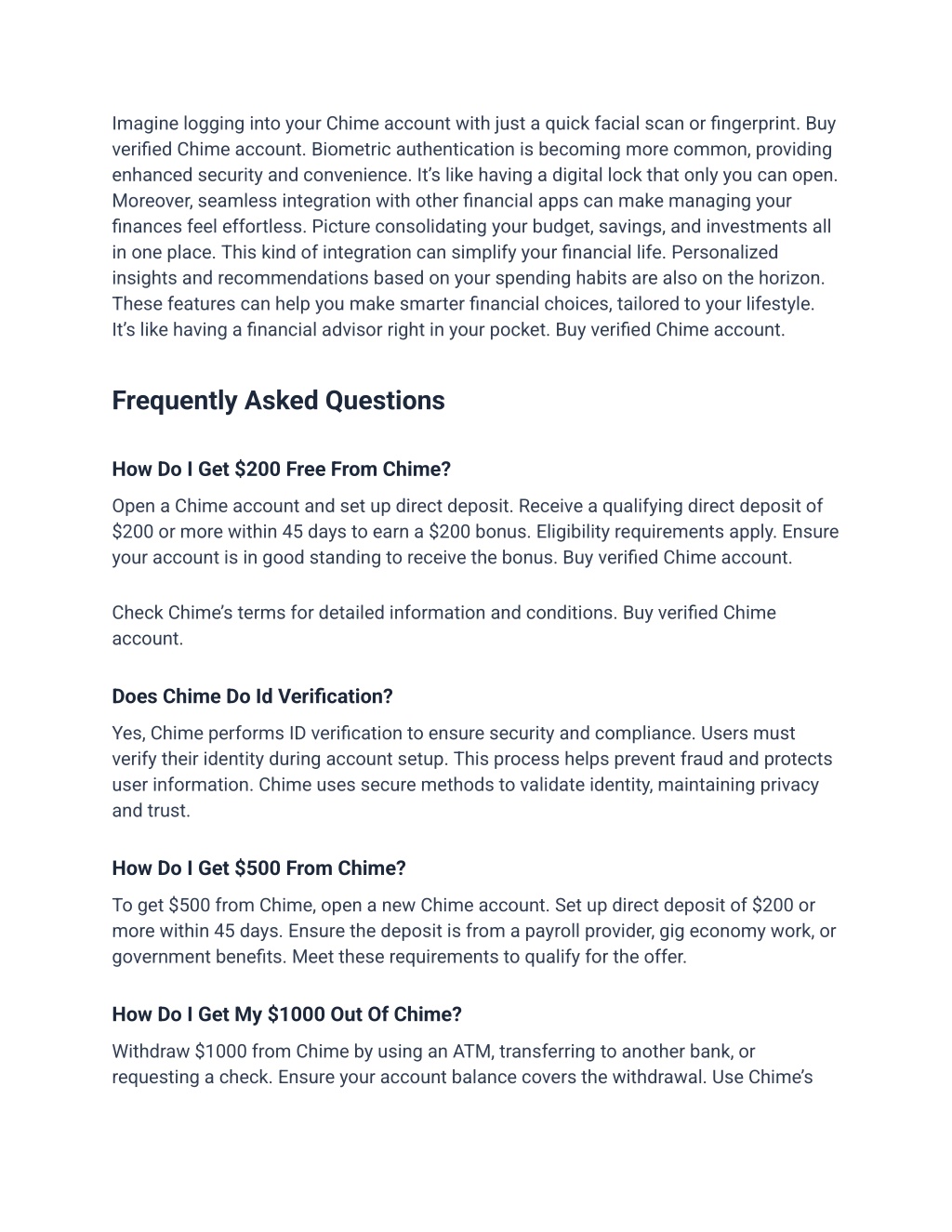 Imagine logging into your Chime account with just a quick facial scan or fingerprint. Buy verified Chime account. Biometric authentication is becoming more common, providing enhanced security and convenience. It's like having a digital lock that only you can open. Moreover, seamless integration with other financial apps can make managing your finances feel effortless. Picture consolidating your budget, savings, and investments all in one place. This kind of integration can simplify your financial life. Personalized insights and recommendations based on your spending habits are also on the horizon. These features can help you make smarter financial choices, tailored to your lifestyle. It's like having a financial advisor right in your pocket. Buy verified Chime account.

Frequently Asked Questions

How Do I Get \$200 Free From Chime?

Open a Chime account and set up direct deposit. Receive a qualifying direct deposit of \$200 or more within 45 days to earn a \$200 bonus. Eligibility requirements apply. Ensure your account is in good standing to receive the bonus. Buy verified Chime account.

Check Chime's terms for detailed information and conditions. Buy verified Chime account.

Does Chime Do Id Verification?

Yes, Chime performs ID verification to ensure security and compliance. Users must verify their identity during account setup. This process helps prevent fraud and protects user information. Chime uses secure methods to validate identity, maintaining privacy and trust.

How Do I Get \$500 From Chime?

To get \$500 from Chime, open a new Chime account. Set up direct deposit of \$200 or more within 45 days. Ensure the deposit is from a payroll provider, gig economy work, or government benefits. Meet these requirements to qualify for the offer.

How Do I Get My \$1000 Out Of Chime?

Withdraw \$1000 from Chime by using an ATM, transferring to another bank, or requesting a check. Ensure your account balance covers the withdrawal. Use Chime's